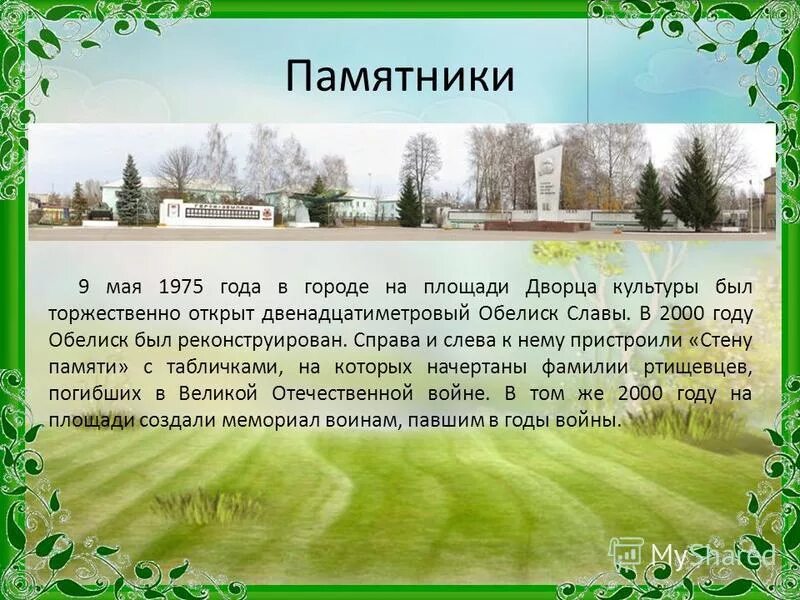 Памятники

9 мая 1975 года в городе на площади Дворца культуры был торжественно открыт двенадцатиметровый Обелиск Славы. В 2000 году Обелиск был реконструирован. Справа и слева к нему пристроили «Стену памяти» с табличками, на которых начертаны фамилии ртищевцев, погибших в Великой Отечественной войне. В том же 2000 году на площади создали мемориал воинам, павшим в годы войны.

MyShared